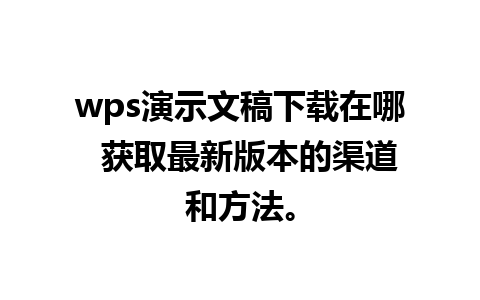 wps演示文稿下载在哪 获取最新版本的渠道和方法。